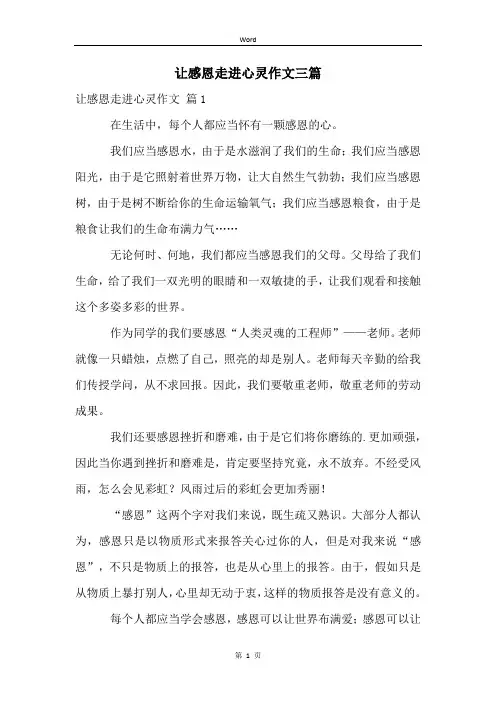 Word

让感恩走进心灵作文三篇

让感恩走进心灵作文 篇1

在生活中，每个人都应当怀有一颗感恩的心。

我们应当感恩水，由于是水滋润了我们的生命；我们应当感恩阳光，由于是它照射着世界万物，让大自然生气勃勃；我们应当感恩树，由于是树不断给你的生命运输氧气；我们应当感恩粮食，由于是粮食让我们的生命布满力气……

无论何时、何地，我们都应当感恩我们的父母。父母给了我们生命，给了我们一双光明的眼睛和一双敏捷的手，让我们观看和接触这个多姿多彩的世界。

作为同学的我们要感恩“人类灵魂的工程师”——老师。老师就像一只蜡烛，点燃了自己，照亮的却是别人。老师每天辛勤的给我们传授学问，从不求回报。因此，我们要敬重老师，敬重老师的劳动成果。

我们还要感恩挫折和磨难，由于是它们将你磨练的.更加顽强，因此当你遇到挫折和磨难是，肯定要坚持究竟，永不放弃。不经受风雨，怎么会见彩虹？风雨过后的彩虹会更加秀丽！

“感恩”这两个字对我们来说，既生疏又熟识。大部分人都认为，感恩只是以物质形式来报答关心过你的人，但是对我来说“感恩”，不只是物质上的报答，也是从心里上的报答。由于，假如只是从物质上暴打别人，心里却无动于衷，这样的物质报答是没有意义的。

每个人都应当学会感恩，感恩可以让世界布满爱；感恩可以让

第 1 页